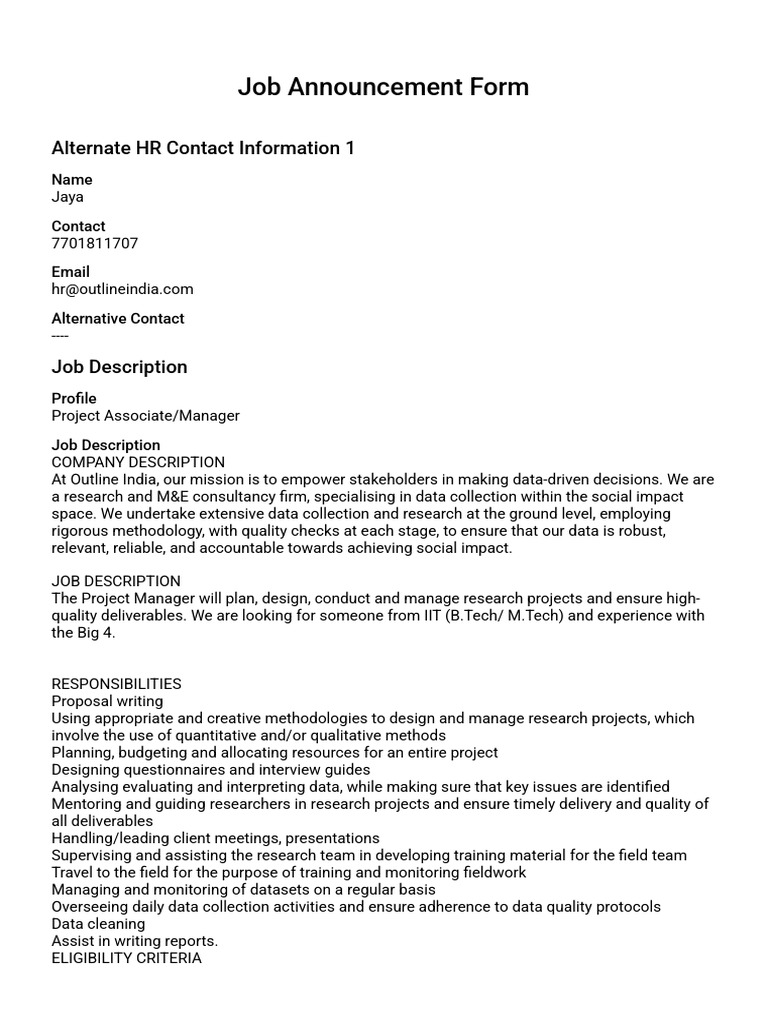 Job Announcement Form

Alternate HR Contact Information 1

Name
Jaya

Contact
7701811707

Email
hr@outlineindia.com

Alternative Contact
----

Job Description

Profile
Project Associate/Manager

Job Description
COMPANY DESCRIPTION
At Outline India, our mission is to empower stakeholders in making data-driven decisions. We are a research and M&E consultancy firm, specialising in data collection within the social impact space. We undertake extensive data collection and research at the ground level, employing rigorous methodology, with quality checks at each stage, to ensure that our data is robust, relevant, reliable, and accountable towards achieving social impact.

JOB DESCRIPTION
The Project Manager will plan, design, conduct and manage research projects and ensure high-quality deliverables. We are looking for someone from IIT (B.Tech/ M.Tech) and experience with the Big 4.

RESPONSIBILITIES
Proposal writing
Using appropriate and creative methodologies to design and manage research projects, which involve the use of quantitative and/or qualitative methods
Planning, budgeting and allocating resources for an entire project
Designing questionnaires and interview guides
Analysing evaluating and interpreting data, while making sure that key issues are identified
Mentoring and guiding researchers in research projects and ensure timely delivery and quality of all deliverables
Handling/leading client meetings, presentations
Supervising and assisting the research team in developing training material for the field team
Travel to the field for the purpose of training and monitoring fieldwork
Managing and monitoring of datasets on a regular basis
Overseeing daily data collection activities and ensure adherence to data quality protocols
Data cleaning
Assist in writing reports.
ELIGIBILITY CRITERIA